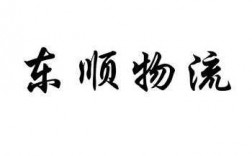 东顺物流